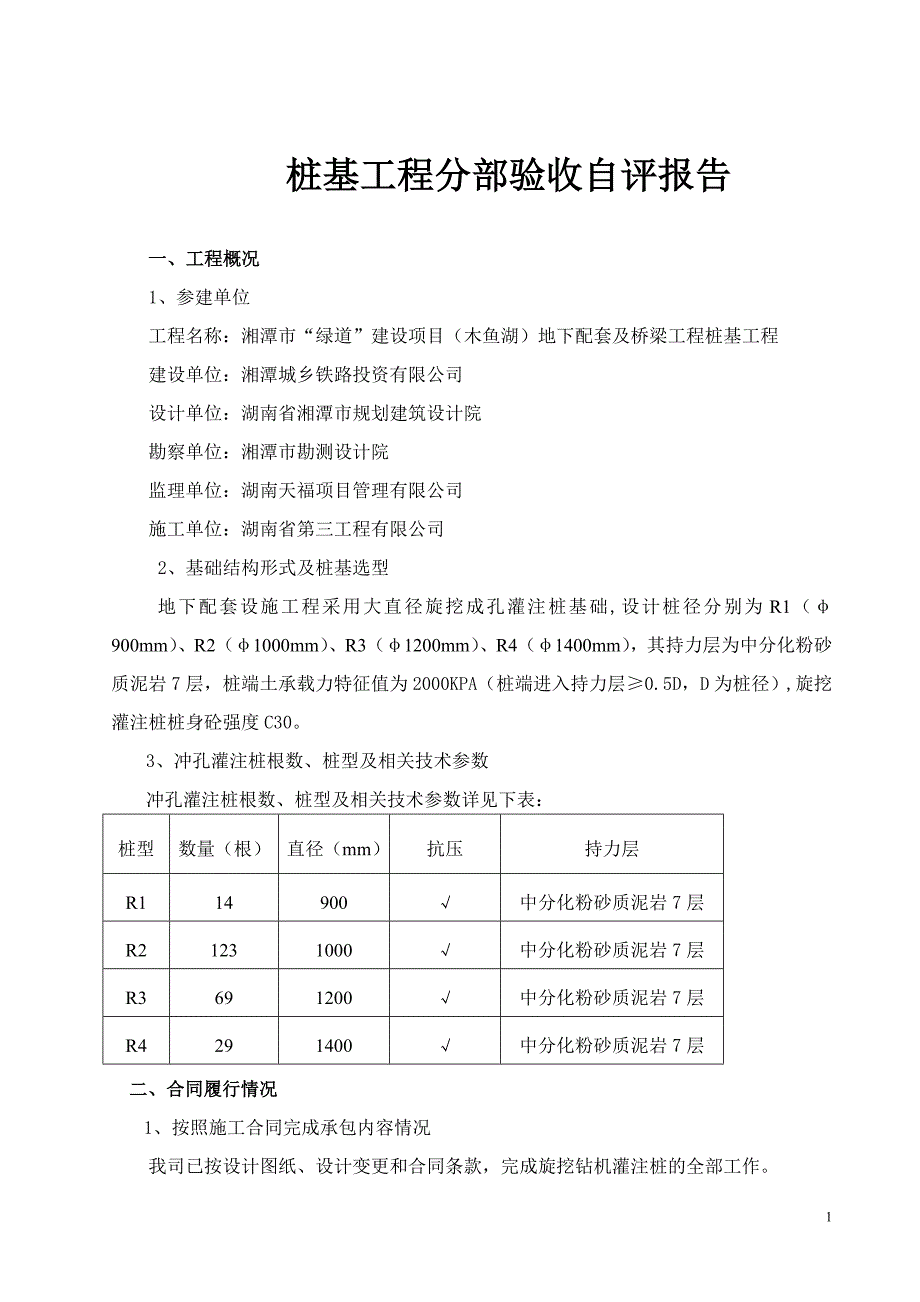 桩基工程分部验收自评报告

一、工程概况

1、参建单位

工程名称：湘潭市“绿道”建设项目（木鱼湖）地下配套及桥梁工程桩基工程

建设单位：湘潭城乡铁路投资有限公司

设计单位：湖南省湘潭市规划建筑设计院

勘察单位：湘潭市勘测设计院

监理单位：湖南天福项目管理有限公司

施工单位：湖南省第三工程有限公司

2、基础结构形式及桩基选型

地下配套设施工程采用大直径旋挖成孔灌注桩基础，设计桩径分别为R1（φ900mm）、R2（φ1000mm）、R3（φ1200mm）、R4（φ1400mm），其持力层为中分化粉砂质泥岩7层，桩端土承载力特征值为2000KPA（桩端进入持力层≥0.5D，D为桩径），旋挖灌注桩桩身砼强度C30。

3、冲孔灌注桩根数、桩型及相关技术参数

冲孔灌注桩根数、桩型及相关技术参数详见下表：

| 桩型 | 数量（根） | 直径（mm） | 抗压 | 持力层 |
|---|---|---|---|---|
| R1 | 14 | 900 | √ | 中分化粉砂质泥岩7层 |
| R2 | 123 | 1000 | √ | 中分化粉砂质泥岩7层 |
| R3 | 69 | 1200 | √ | 中分化粉砂质泥岩7层 |
| R4 | 29 | 1400 | √ | 中分化粉砂质泥岩7层 |

二、合同履行情况

1、按照施工合同完成承包内容情况

我司已按设计图纸、设计变更和合同条款，完成旋挖钻机灌注桩的全部工作。

1